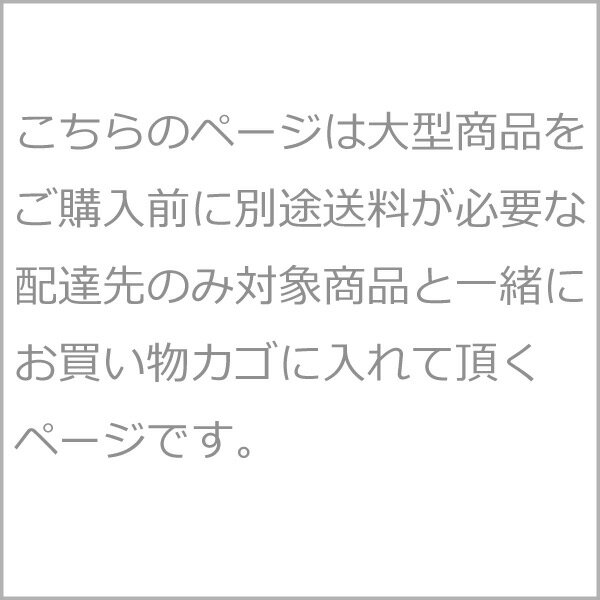 こちらのページは大型商品をご購入前に別途送料が必要な配達先のみ対象商品と一緒にお買い物カゴに入れて頂くページです。